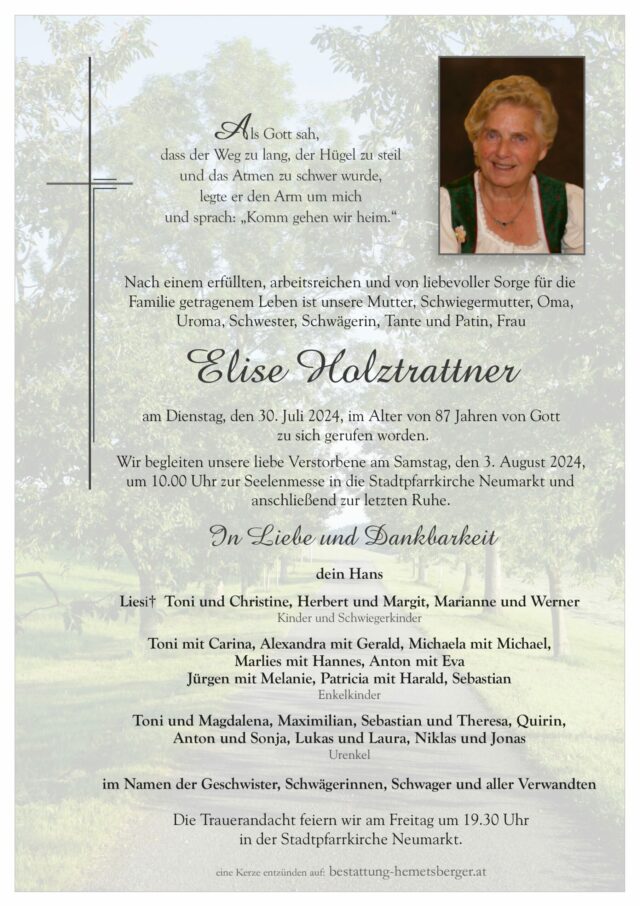 Als Gott sah,
dass der Weg zu lang, der Hügel zu steil
und das Atmen zu schwer wurde,
legte er den Arm um mich
und sprach: „Komm gehen wir heim."

Nach einem erfüllten, arbeitsreichen und von liebevoller Sorge für die Familie getragenem Leben ist unsere Mutter, Schwiegermutter, Oma, Uroma, Schwester, Schwägerin, Tante und Patin, Frau

Elise Holztrattner

am Dienstag, den 30. Juli 2024, im Alter von 87 Jahren von Gott zu sich gerufen worden.

Wir begleiten unsere liebe Verstorbene am Samstag, den 3. August 2024, um 10.00 Uhr zur Seelenmesse in die Stadtpfarrkirche Neumarkt und anschließend zur letzten Ruhe.

In Liebe und Dankbarkeit

dein Hans

Liesi† Toni und Christine, Herbert und Margit, Marianne und Werner
Kinder und Schwiegerkinder

Toni mit Carina, Alexandra mit Gerald, Michaela mit Michael, Marlies mit Hannes, Anton mit Eva
Jürgen mit Melanie, Patricia mit Harald, Sebastian
Enkelkinder

Toni und Magdalena, Maximilian, Sebastian und Theresa, Quirin, Anton und Sonja, Lukas und Laura, Niklas und Jonas
Urenkel

im Namen der Geschwister, Schwägerinnen, Schwager und aller Verwandten

Die Trauerandacht feiern wir am Freitag um 19.30 Uhr in der Stadtpfarrkirche Neumarkt.

eine Kerze entzünden auf: bestattung-hemetsberger.at